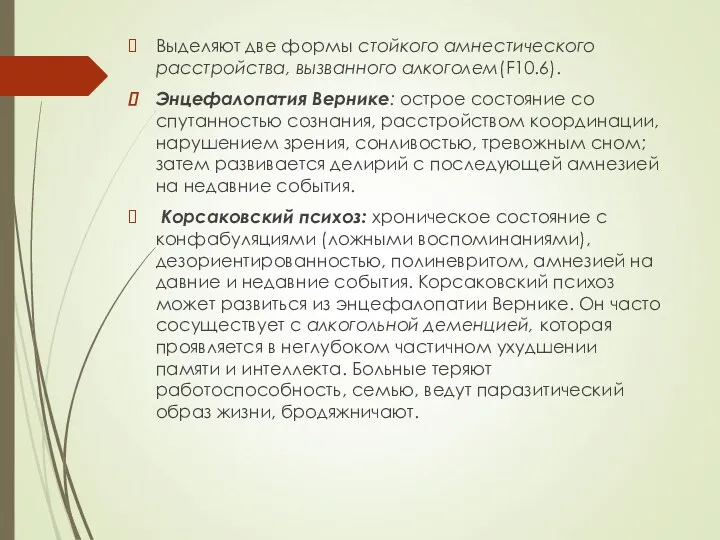 Выделяют две формы стойкого амнестического расстройства, вызванного алкоголем(F10.6).

Энцефалопатия Вернике: острое состояние со спутанностью сознания, расстройством координации, нарушением зрения, сонливостью, тревожным сном; затем развивается делирий с последующей амнезией на недавние события.

Корсаковский психоз: хроническое состояние с конфабуляциями (ложными воспоминаниями), дезориентированностью, полиневритом, амнезией на давние и недавние события. Корсаковский психоз может развиться из энцефалопатии Вернике. Он часто сосуществует с алкогольной деменцией, которая проявляется в неглубоком частичном ухудшении памяти и интеллекта. Больные теряют работоспособность, семью, ведут паразитический образ жизни, бродяжничают.